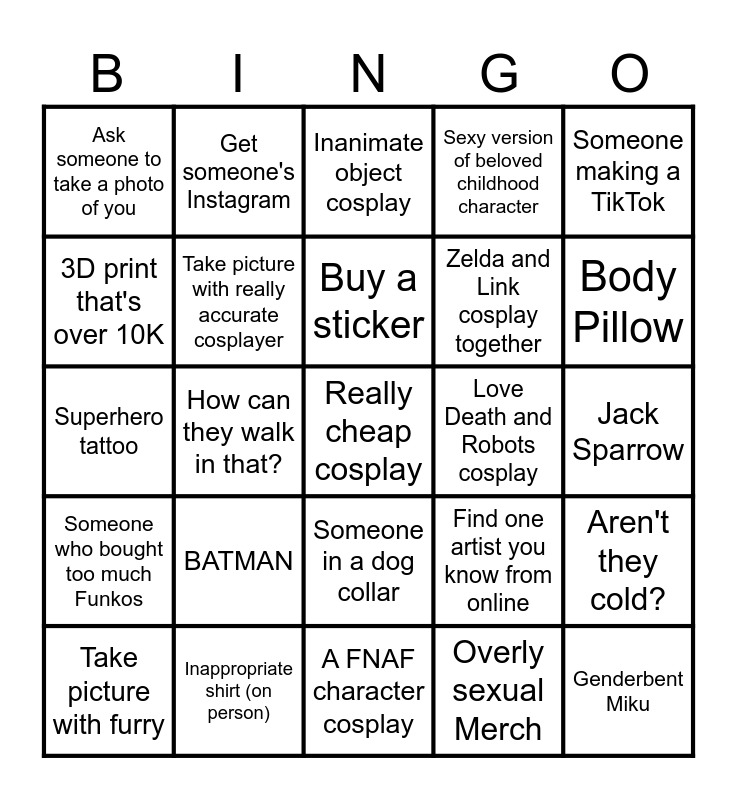 | B | I | N | G | O |
|---|---|---|---|---|
| Ask someone to take a photo of you | Get someone's Instagram | Inanimate object cosplay | Sexy version of beloved childhood character | Someone making a TikTok |
| 3D print that's over 10K | Take picture with really accurate cosplayer | Buy a sticker | Zelda and Link cosplay together | Body Pillow |
| Superhero tattoo | How can they walk in that? | Really cheap cosplay | Love Death and Robots cosplay | Jack Sparrow |
| Someone who bought too much Funkos | BATMAN | Someone in a dog collar | Find one artist you know from online | Aren't they cold? |
| Take picture with furry | Inappropriate shirt (on person) | A FNAF character cosplay | Overly sexual Merch | Genderbent Miku |